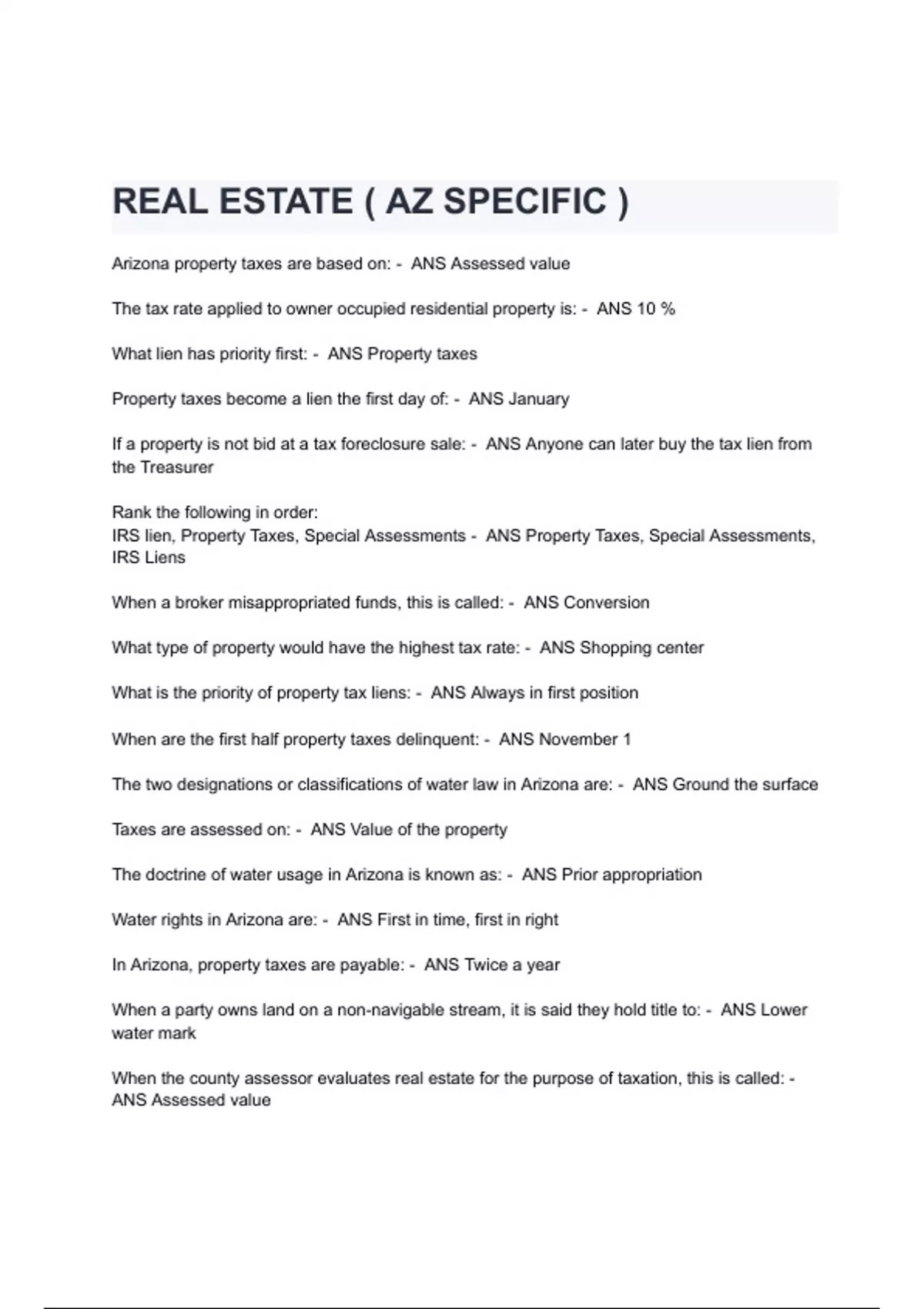 REAL ESTATE ( AZ SPECIFIC )

Arizona property taxes are based on: - ANS Assessed value

The tax rate applied to owner occupied residential property is: - ANS 10 %

What lien has priority first: - ANS Property taxes

Property taxes become a lien the first day of: - ANS January

If a property is not bid at a tax foreclosure sale: - ANS Anyone can later buy the tax lien from the Treasurer

Rank the following in order:
IRS lien, Property Taxes, Special Assessments - ANS Property Taxes, Special Assessments, IRS Liens

When a broker misappropriated funds, this is called: - ANS Conversion

What type of property would have the highest tax rate: - ANS Shopping center

What is the priority of property tax liens: - ANS Always in first position

When are the first half property taxes delinquent: - ANS November 1

The two designations or classifications of water law in Arizona are: - ANS Ground the surface

Taxes are assessed on: - ANS Value of the property

The doctrine of water usage in Arizona is known as: - ANS Prior appropriation

Water rights in Arizona are: - ANS First in time, first in right

In Arizona, property taxes are payable: - ANS Twice a year

When a party owns land on a non-navigable stream, it is said they hold title to: - ANS Lower water mark

When the county assessor evaluates real estate for the purpose of taxation, this is called: - ANS Assessed value